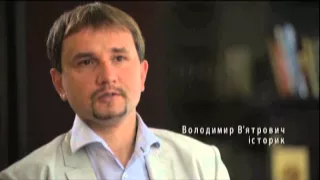 Володимир В'ятрович
історик